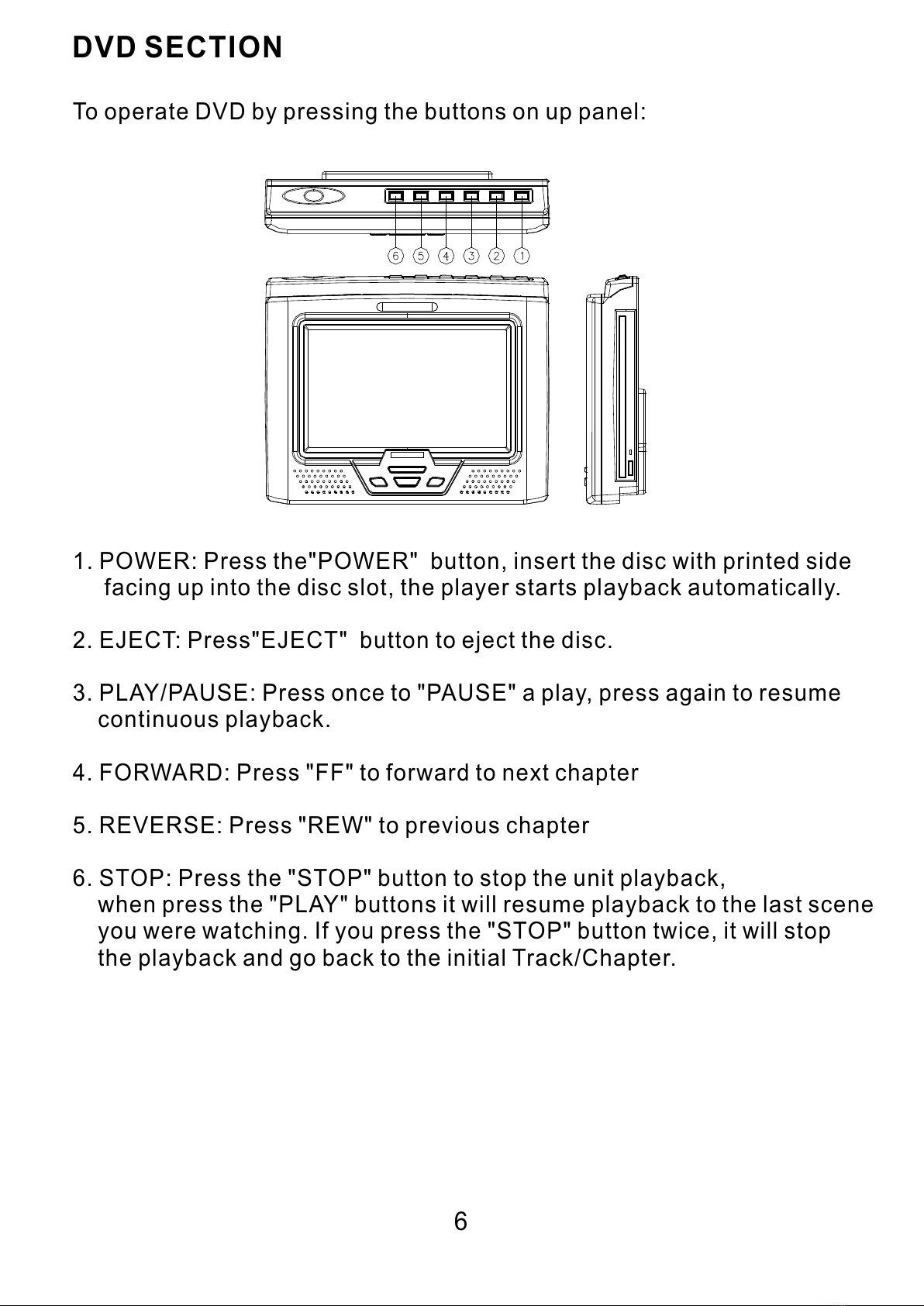 DVD SECTION

To operate DVD by pressing the buttons on up panel:

6 5 4 3 2 1

1. POWER: Press the"POWER"  button, insert the disc with printed side facing up into the disc slot, the player starts playback automatically.

2. EJECT: Press"EJECT"  button to eject the disc.

3. PLAY/PAUSE: Press once to "PAUSE" a play, press again to resume continuous playback.

4. FORWARD: Press "FF" to forward to next chapter

5. REVERSE: Press "REW" to previous chapter

6. STOP: Press the "STOP" button to stop the unit playback, when press the "PLAY" buttons it will resume playback to the last scene you were watching. If you press the "STOP" button twice, it will stop the playback and go back to the initial Track/Chapter.

6